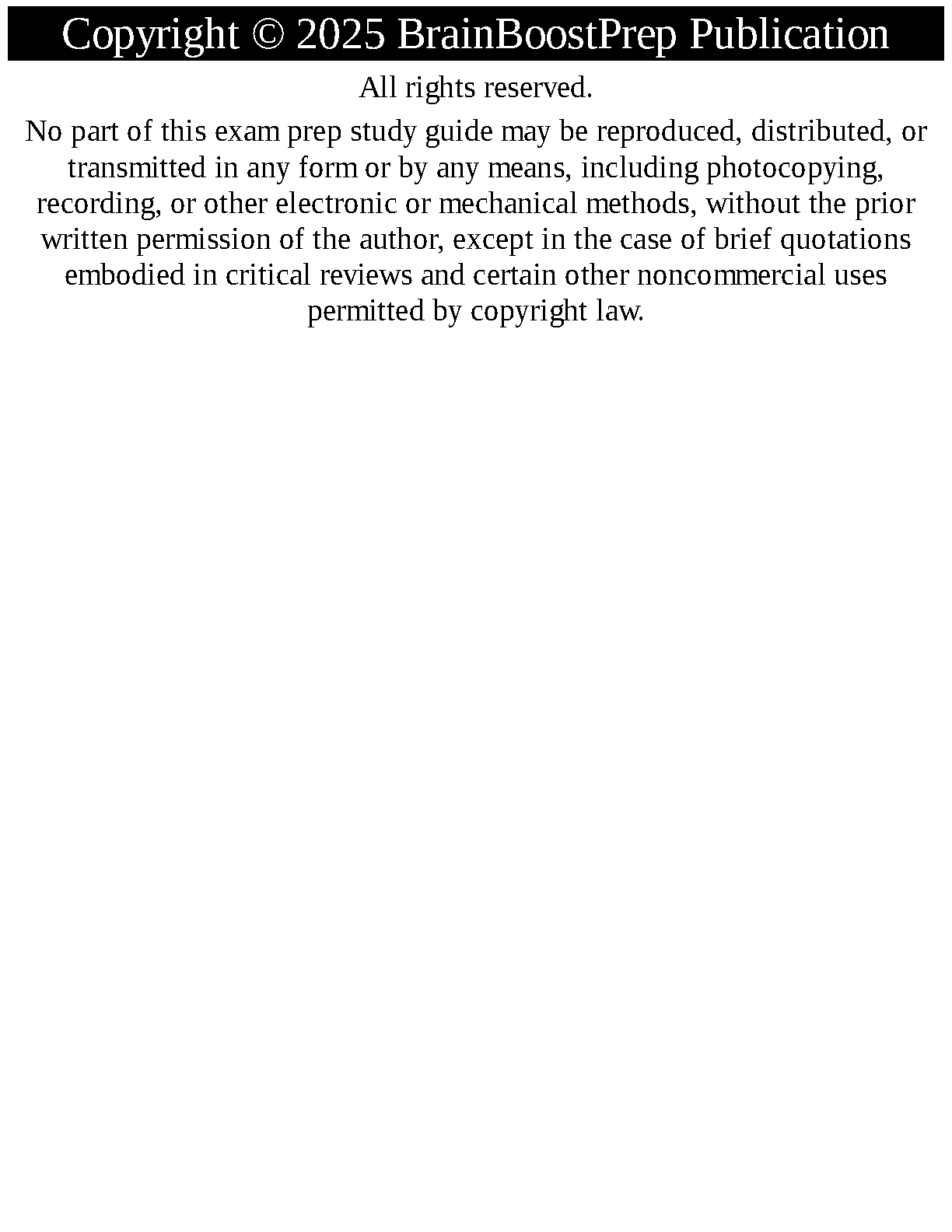 Copyright © 2025 BrainBoostPrep Publication

All rights reserved.

No part of this exam prep study guide may be reproduced, distributed, or transmitted in any form or by any means, including photocopying, recording, or other electronic or mechanical methods, without the prior written permission of the author, except in the case of brief quotations embodied in critical reviews and certain other noncommercial uses permitted by copyright law.